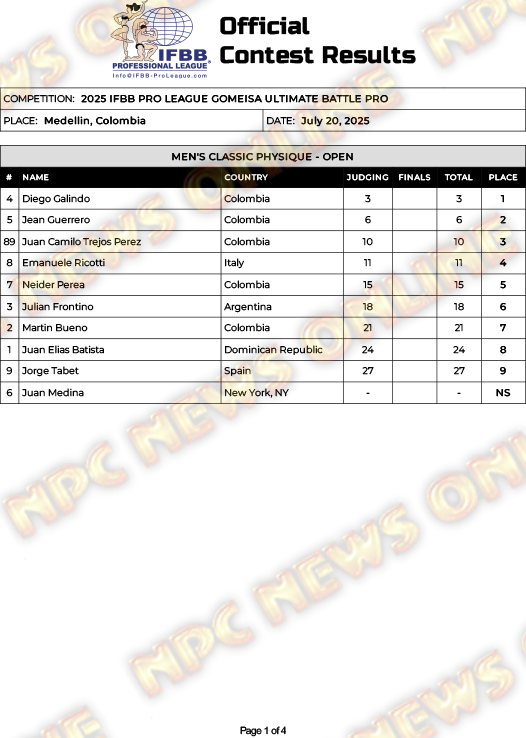 IFBB PROFESSIONAL LEAGUE
Info@IFBB-ProLeague.com

Official Contest Results

COMPETITION: 2025 IFBB PRO LEAGUE GOMEISA ULTIMATE BATTLE PRO

PLACE: Medellin, Colombia

DATE: July 20, 2025

MEN'S CLASSIC PHYSIQUE - OPEN

| # | NAME | COUNTRY | JUDGING | FINALS | TOTAL | PLACE |
|---|---|---|---|---|---|---|
| 4 | Diego Galindo | Colombia | 3 | | 3 | 1 |
| 5 | Jean Guerrero | Colombia | 6 | | 6 | 2 |
| 89 | Juan Camilo Trejos Perez | Colombia | 10 | | 10 | 3 |
| 8 | Emanuele Ricotti | Italy | 11 | | 11 | 4 |
| 7 | Neider Perea | Colombia | 15 | | 15 | 5 |
| 3 | Julian Frontino | Argentina | 18 | | 18 | 6 |
| 2 | Martin Bueno | Colombia | 21 | | 21 | 7 |
| 1 | Juan Elias Batista | Dominican Republic | 24 | | 24 | 8 |
| 9 | Jorge Tabet | Spain | 27 | | 27 | 9 |
| 6 | Juan Medina | New York, NY | - | | - | NS |

NPC NEWS ONLINE

Page 1 of 4